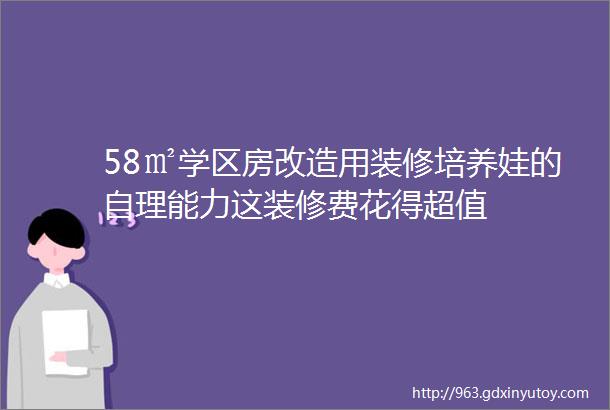 58㎡学区房改造用装修培养娃的自理能力这装修费花得超值

123

http://963.gdxinyutoy.com